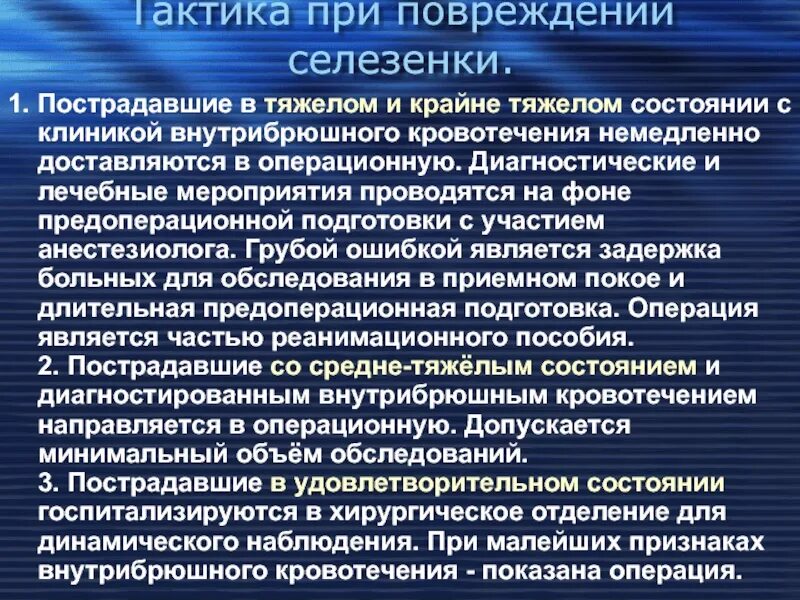 Тактика при повреждении селезенки.

1. Пострадавшие в тяжелом и крайне тяжелом состоянии с клиникой внутрибрюшного кровотечения немедленно доставляются в операционную. Диагностические и лечебные мероприятия проводятся на фоне предоперационной подготовки с участием анестезиолога. Грубой ошибкой является задержка больных для обследования в приемном покое и длительная предоперационная подготовка. Операция является частью реанимационного пособия.
2. Пострадавшие со средне-тяжёлым состоянием и диагностированным внутрибрюшным кровотечением направляется в операционную. Допускается минимальный объём обследований.
3. Пострадавшие в удовлетворительном состоянии госпитализируются в хирургическое отделение для динамического наблюдения. При малейших признаках внутрибрюшного кровотечения - показана операция.